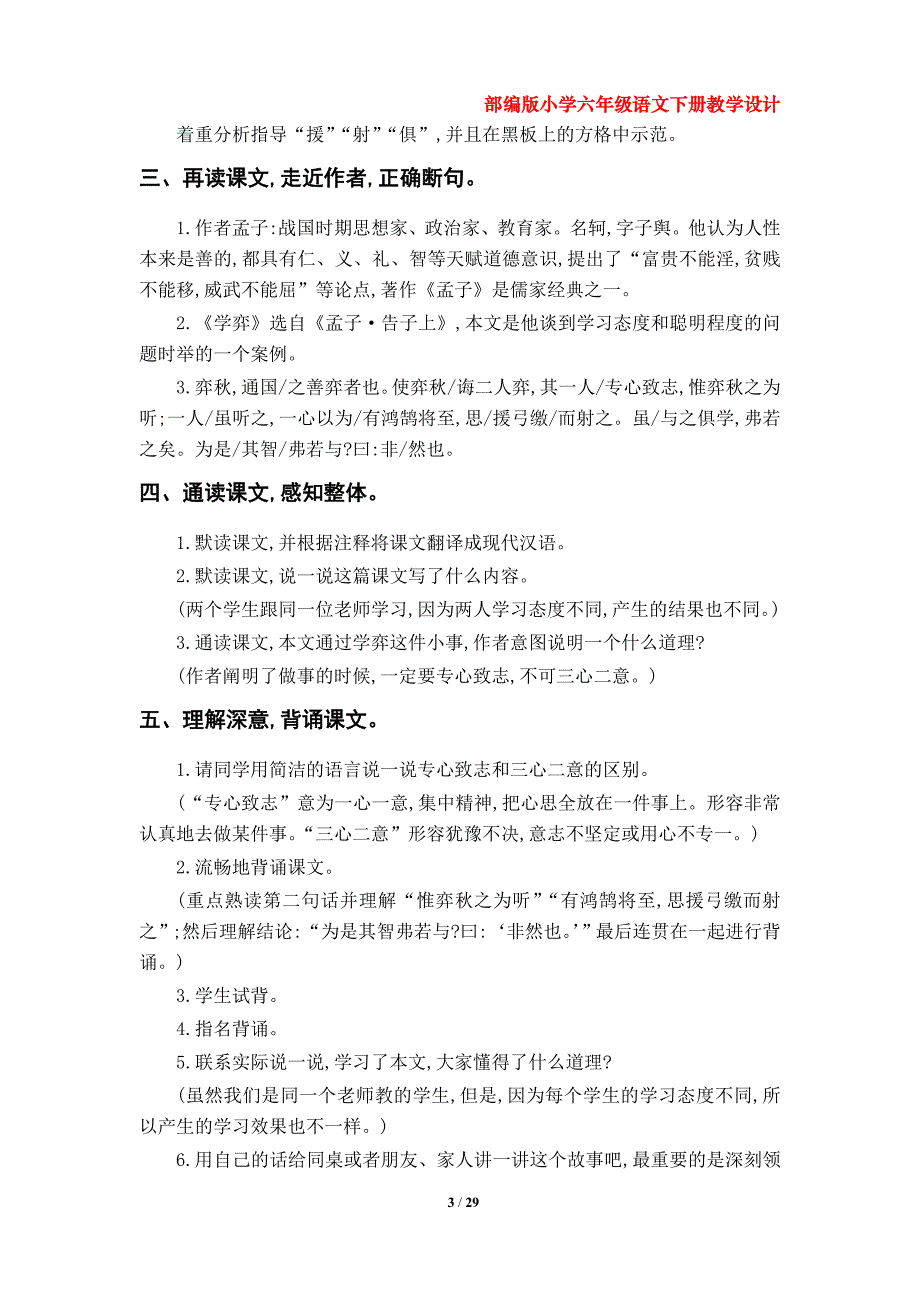 部编版小学六年级语文下册教学设计

着重分析指导“援”“射”“俱”，并且在黑板上的方格中示范。

三、再读课文，走近作者，正确断句。

1.作者孟子：战国时期思想家、政治家、教育家。名轲，字子舆。他认为人性本来是善的，都具有仁、义、礼、智等天赋道德意识，提出了“富贵不能淫，贫贱不能移，威武不能屈”等论点，著作《孟子》是儒家经典之一。

2.《学弈》选自《孟子·告子上》，本文是他谈到学习态度和聪明程度的问题时举的一个案例。

3.弈秋，通国/之善弈者也。使弈秋/诲二人弈，其一人/专心致志，惟弈秋之为听；一人/虽听之，一心以为/有鸿鹄将至，思/援弓缴/而射之。虽/与之俱学，弗若之矣。为是/其智/弗若与?曰：非/然也。

四、通读课文，感知整体。

1.默读课文，并根据注释将课文翻译成现代汉语。

2.默读课文，说一说这篇课文写了什么内容。

（两个学生跟同一位老师学习，因为两人学习态度不同，产生的结果也不同。）

3.通读课文，本文通过学弈这件小事，作者意图说明一个什么道理?

（作者阐明了做事的时候，一定要专心致志，不可三心二意。）

五、理解深意，背诵课文。

1.请同学用简洁的语言说一说专心致志和三心二意的区别。

（“专心致志”意为一心一意，集中精神，把心思全放在一件事上。形容非常认真地去做某件事。“三心二意”形容犹豫不决，意志不坚定或用心不专一。）

2.流畅地背诵课文。

（重点熟读第二句话并理解“惟弈秋之为听”“有鸿鹄将至，思援弓缴而射之”；然后理解结论：“为是其智弗若与?曰：‘非然也。’”最后连贯在一起进行背诵。）

3.学生试背。

4.指名背诵。

5.联系实际说一说，学习了本文，大家懂得了什么道理?

（虽然我们是同一个老师教的学生，但是，因为每个学生的学习态度不同，所以产生的学习效果也不一样。）

6.用自己的话给同桌或者朋友、家人讲一讲这个故事吧，最重要的是深刻领

3 / 29